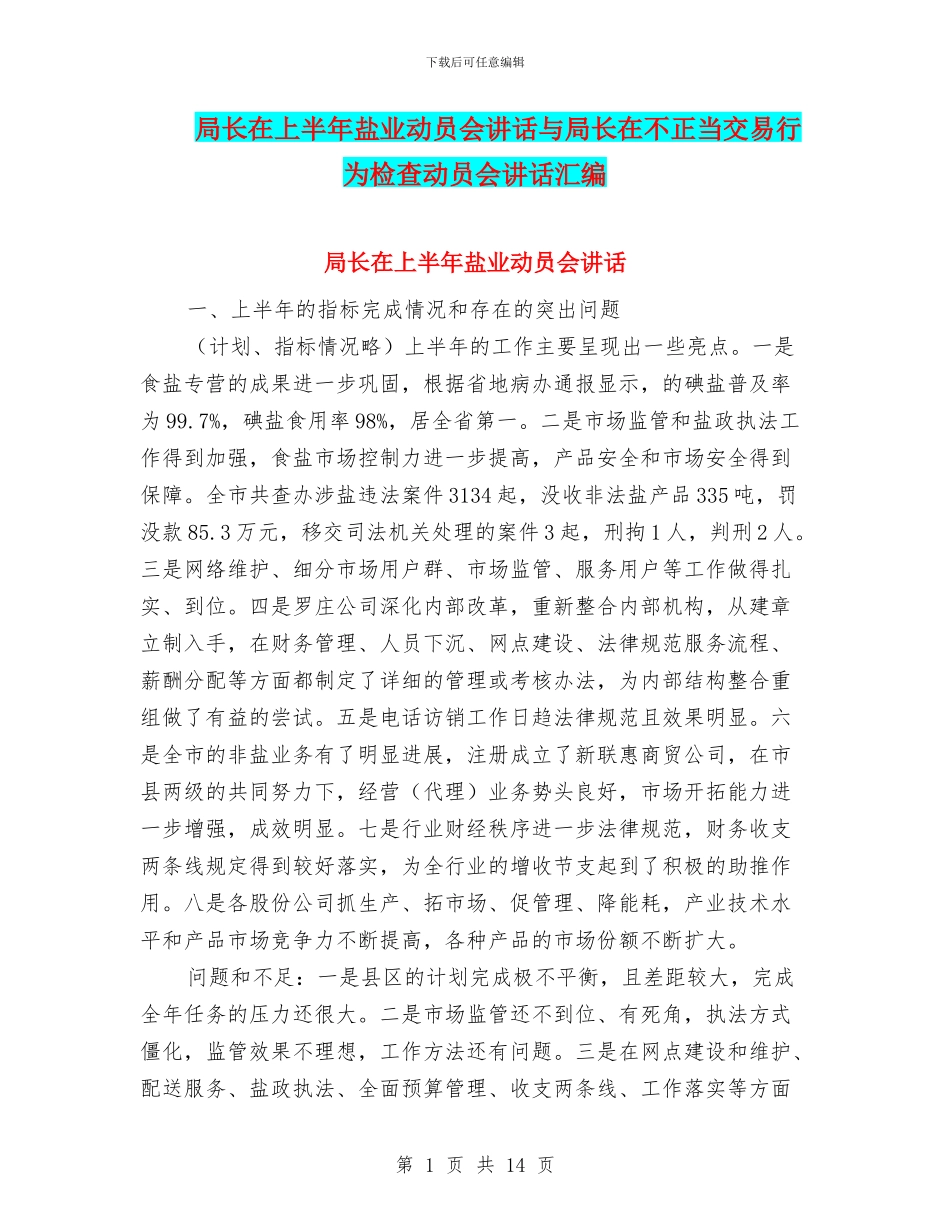 下载后可任意编辑

局长在上半年盐业动员会讲话与局长在不正当交易行为检查动员会讲话汇编

局长在上半年盐业动员会讲话

一、上半年的指标完成情况和存在的突出问题

（计划、指标情况略）上半年的工作主要呈现出一些亮点。一是食盐专营的成果进一步巩固，根据省地病办通报显示，的碘盐普及率为99.7%，碘盐食用率98%，居全省第一。二是市场监管和盐政执法工作得到加强，食盐市场控制力进一步提高，产品安全和市场安全得到保障。全市共查办涉盐违法案件3134起，没收非法盐产品335吨，罚没款85.3万元，移交司法机关处理的案件3起，刑拘1人，判刑2人。三是网络维护、细分市场用户群、市场监管、服务用户等工作做得扎实、到位。四是罗庄公司深化内部改革，重新整合内部机构，从建章立制入手，在财务管理、人员下沉、网点建设、法律规范服务流程、薪酬分配等方面都制定了详细的管理或考核办法，为内部结构整合重组做了有益的尝试。五是电话访销工作日趋法律规范且效果明显。六是全市的非盐业务有了明显进展，注册成立了新联惠商贸公司，在市县两级的共同努力下，经营（代理）业务势头良好，市场开拓能力进一步增强，成效明显。七是行业财经秩序进一步法律规范，财务收支两条线规定得到较好落实，为全行业的增收节支起到了积极的助推作用。八是各股份公司抓生产、拓市场、促管理、降能耗，产业技术水平和产品市场竞争力不断提高，各种产品的市场份额不断扩大。

问题和不足：一是县区的计划完成极不平衡，且差距较大，完成全年任务的压力还很大。二是市场监管还不到位、有死角，执法方式僵化，监管效果不理想，工作方法还有问题。三是在网点建设和维护、配送服务、盐政执法、全面预算管理、收支两条线、工作落实等方面

第 1 页 共 14 页